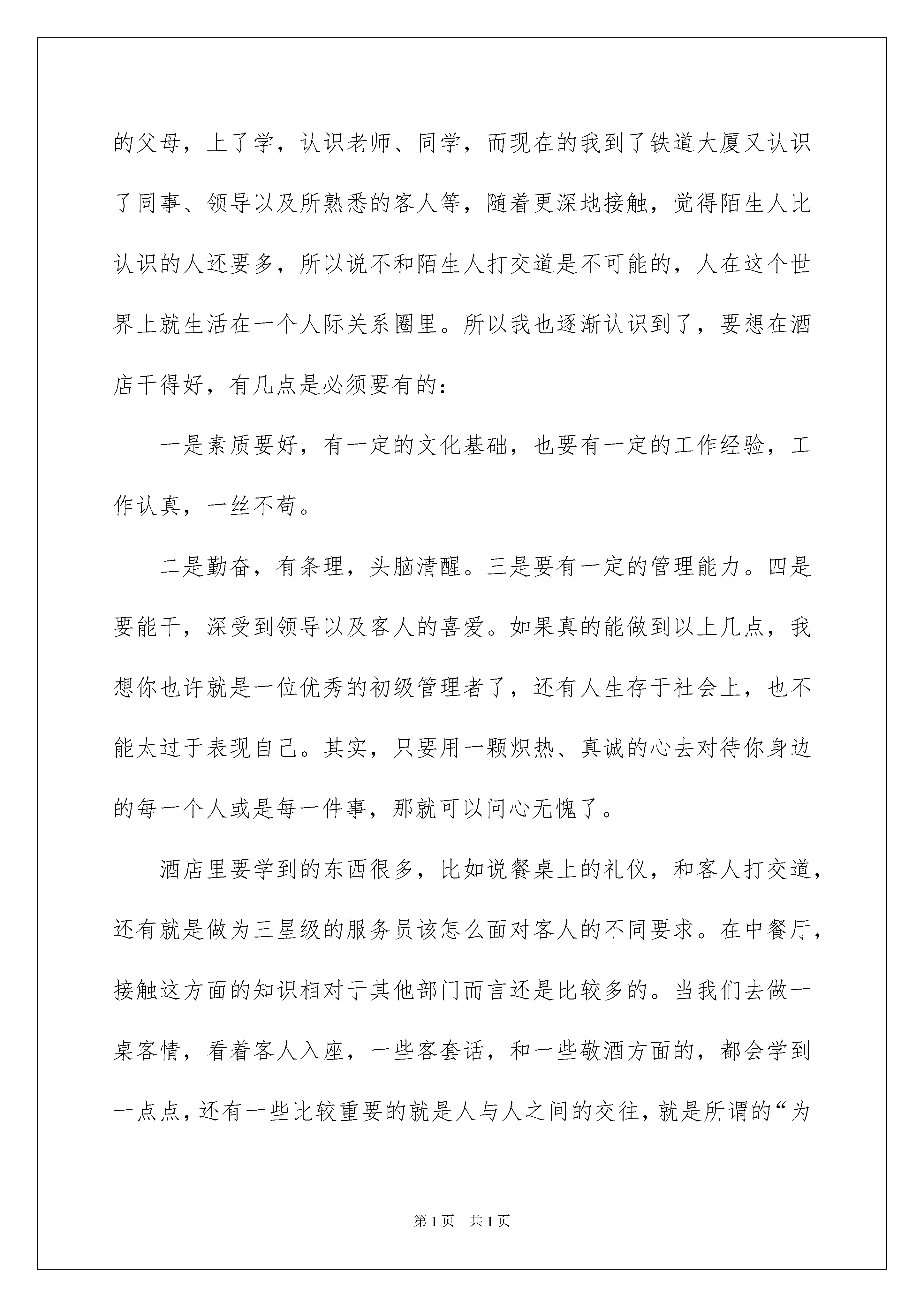 的父母，上了学，认识老师、同学，而现在的我到了铁道大厦又认识了同事、领导以及所熟悉的客人等，随着更深地接触，觉得陌生人比认识的人还要多，所以说不和陌生人打交道是不可能的，人在这个世界上就生活在一个人际关系圈里。所以我也逐渐认识到了，要想在酒店干得好，有几点是必须要有的：

一是素质要好，有一定的文化基础，也要有一定的工作经验，工作认真，一丝不苟。

二是勤奋，有条理，头脑清醒。三是要有一定的管理能力。四是要能干，深受到领导以及客人的喜爱。如果真的能做到以上几点，我想你也许就是一位优秀的初级管理者了，还有人生存于社会上，也不能太过于表现自己。其实，只要用一颗炽热、真诚的心去对待你身边的每一个人或是每一件事，那就可以问心无愧了。

酒店里要学到的东西很多，比如说餐桌上的礼仪，和客人打交道，还有就是做为三星级的服务员该怎么面对客人的不同要求。在中餐厅，接触这方面的知识相对于其他部门而言还是比较多的。当我们去做一桌客情，看着客人入座，一些客套话，和一些敬酒方面的，都会学到一点点，还有一些比较重要的就是人与人之间的交往，就是所谓的“为

第1页 共1页